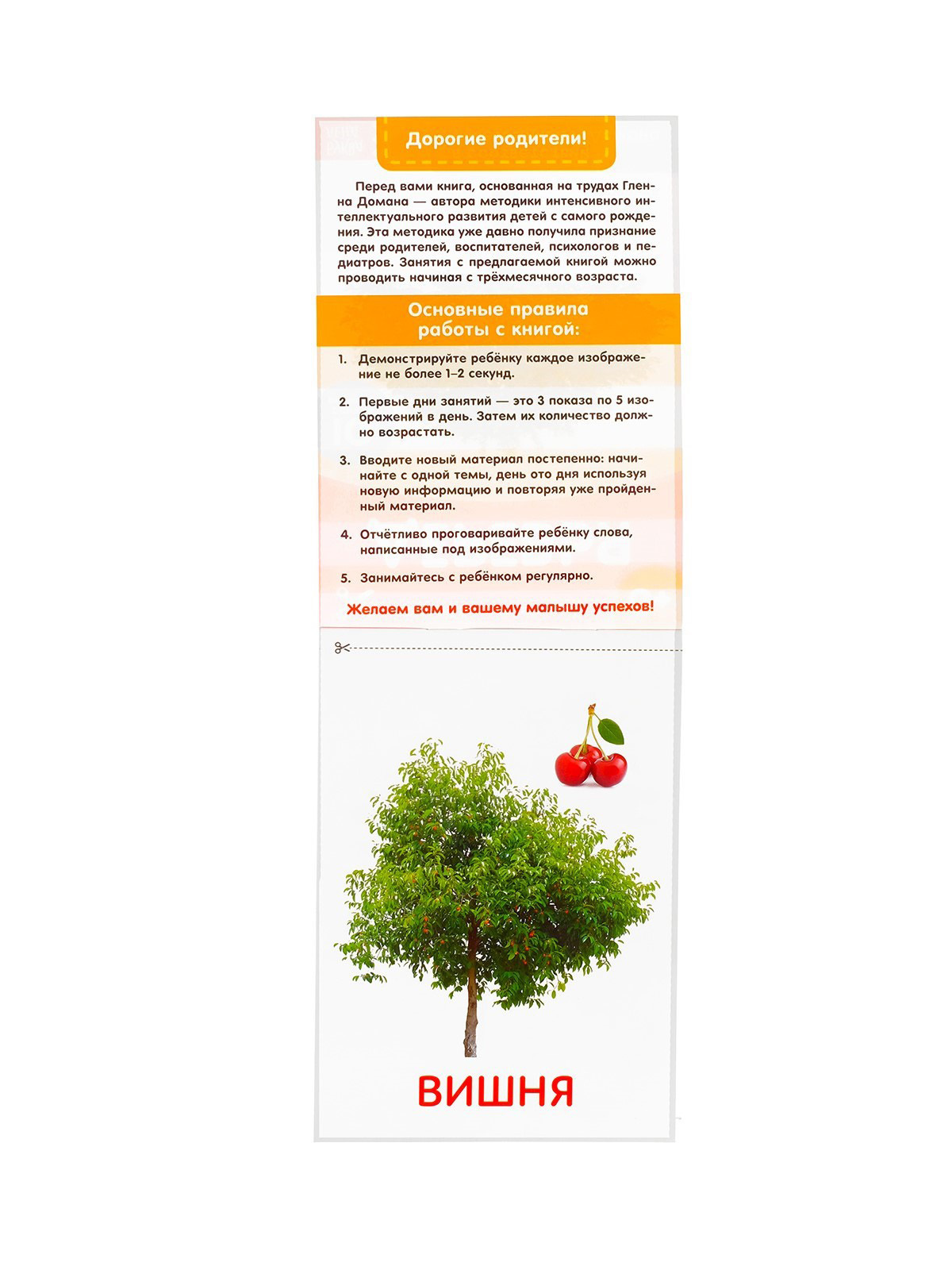 Дорогие родители!

Перед вами книга, основанная на трудах Гленна Домана — автора методики интенсивного интеллектуального развития детей с самого рождения. Эта методика уже давно получила признание среди родителей, воспитателей, психологов и педиатров. Занятия с предлагаемой книгой можно проводить начиная с трёхмесячного возраста.

Основные правила работы с книгой:

1. Демонстрируйте ребёнку каждое изображение не более 1–2 секунд.

2. Первые дни занятий — это 3 показа по 5 изображений в день. Затем их количество должно возрастать.

3. Вводите новый материал постепенно: начинайте с одной темы, день ото дня используя новую информацию и повторяя уже пройденный материал.

4. Отчётливо проговаривайте ребёнку слова, написанные под изображениями.

5. Занимайтесь с ребёнком регулярно.

Желаем вам и вашему малышу успехов!

ВИШНЯ